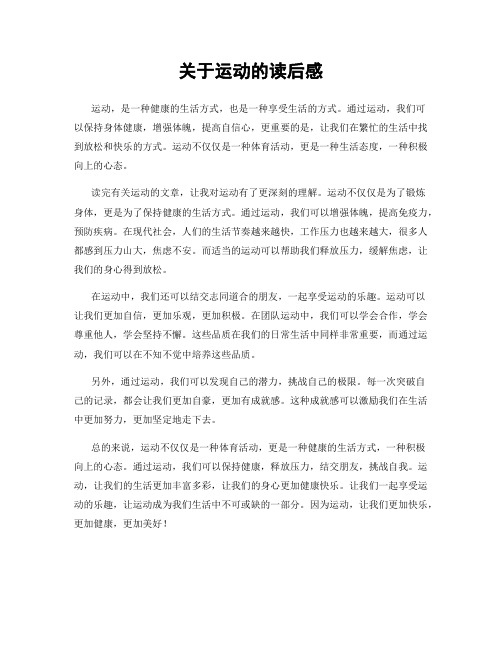 关于运动的读后感

运动，是一种健康的生活方式，也是一种享受生活的方式。通过运动，我们可以保持身体健康，增强体魄，提高自信心，更重要的是，让我们在繁忙的生活中找到放松和快乐的方式。运动不仅仅是一种体育活动，更是一种生活态度，一种积极向上的心态。

读完有关运动的文章，让我对运动有了更深刻的理解。运动不仅仅是为了锻炼身体，更是为了保持健康的生活方式。通过运动，我们可以增强体魄，提高免疫力，预防疾病。在现代社会，人们的生活节奏越来越快，工作压力也越来越大，很多人都感到压力山大，焦虑不安。而适当的运动可以帮助我们释放压力，缓解焦虑，让我们的身心得到放松。

在运动中，我们还可以结交志同道合的朋友，一起享受运动的乐趣。运动可以让我们更加自信，更加乐观，更加积极。在团队运动中，我们可以学会合作，学会尊重他人，学会坚持不懈。这些品质在我们的日常生活中同样非常重要，而通过运动，我们可以在不知不觉中培养这些品质。

另外，通过运动，我们可以发现自己的潜力，挑战自己的极限。每一次突破自己的记录，都会让我们更加自豪，更加有成就感。这种成就感可以激励我们在生活中更加努力，更加坚定地走下去。

总的来说，运动不仅仅是一种体育活动，更是一种健康的生活方式，一种积极向上的心态。通过运动，我们可以保持健康，释放压力，结交朋友，挑战自我。运动，让我们的生活更加丰富多彩，让我们的身心更加健康快乐。让我们一起享受运动的乐趣，让运动成为我们生活中不可或缺的一部分。因为运动，让我们更加快乐，更加健康，更加美好！